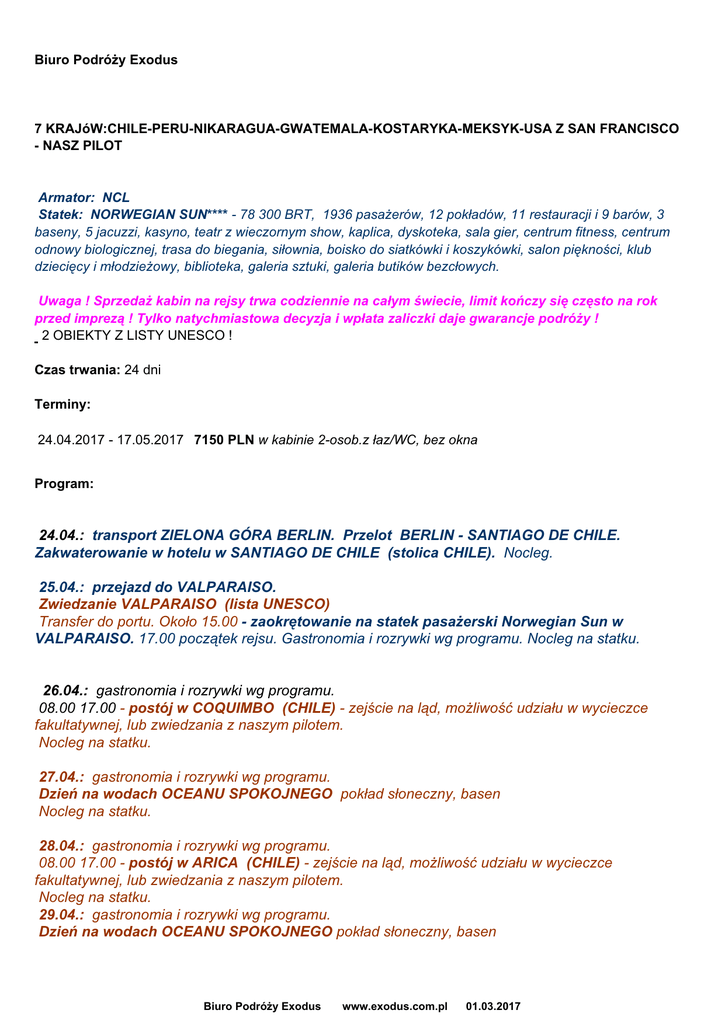 Biuro Podróży Exodus

7 KRAJóW:CHILE-PERU-NIKARAGUA-GWATEMALA-KOSTARYKA-MEKSYK-USA Z SAN FRANCISCO - NASZ PILOT

Armator: NCL
Statek: NORWEGIAN SUN**** - 78 300 BRT, 1936 pasażerów, 12 pokładów, 11 restauracji i 9 barów, 3 baseny, 5 jacuzzi, kasyno, teatr z wieczornym show, kaplica, dyskoteka, sala gier, centrum fitness, centrum odnowy biologicznej, trasa do biegania, siłownia, boisko do siatkówki i koszykówki, salon piękności, klub dziecięcy i młodzieżowy, biblioteka, galeria sztuki, galeria butików bezcłowych.

Uwaga ! Sprzedaż kabin na rejsy trwa codziennie na całym świecie, limit kończy się często na rok przed imprezą ! Tylko natychmiastowa decyzja i wpłata zaliczki daje gwarancje podróży !
2 OBIEKTY Z LISTY UNESCO !

Czas trwania: 24 dni

Terminy:

24.04.2017 - 17.05.2017 7150 PLN w kabinie 2-osob.z łaz/WC, bez okna

Program:

24.04.: transport ZIELONA GÓRA BERLIN. Przelot BERLIN - SANTIAGO DE CHILE. Zakwaterowanie w hotelu w SANTIAGO DE CHILE (stolica CHILE). Nocleg.

25.04.: przejazd do VALPARAISO.
Zwiedzanie VALPARAISO (lista UNESCO)
Transfer do portu. Około 15.00 - zaokrętowanie na statek pasażerski Norwegian Sun w VALPARAISO. 17.00 początek rejsu. Gastronomia i rozrywki wg programu. Nocleg na statku.

26.04.: gastronomia i rozrywki wg programu.
08.00 17.00 - postój w COQUIMBO (CHILE) - zejście na ląd, możliwość udziału w wycieczce fakultatywnej, lub zwiedzania z naszym pilotem.
Nocleg na statku.

27.04.: gastronomia i rozrywki wg programu.
Dzień na wodach OCEANU SPOKOJNEGO pokład słoneczny, basen
Nocleg na statku.

28.04.: gastronomia i rozrywki wg programu.
08.00 17.00 - postój w ARICA (CHILE) - zejście na ląd, możliwość udziału w wycieczce fakultatywnej, lub zwiedzania z naszym pilotem.
Nocleg na statku.
29.04.: gastronomia i rozrywki wg programu.
Dzień na wodach OCEANU SPOKOJNEGO pokład słoneczny, basen

Biuro Podróży Exodus www.exodus.com.pl 01.03.2017